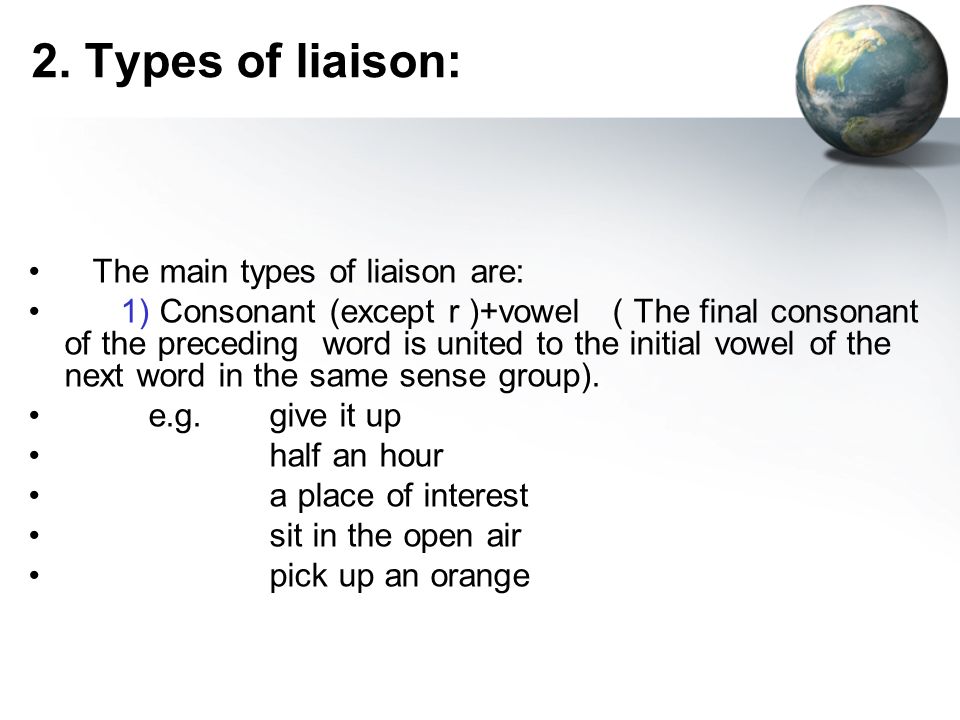 2. Types of liaison:

• The main types of liaison are:
• 1) Consonant (except r )+vowel ( The final consonant of the preceding word is united to the initial vowel of the next word in the same sense group).
• e.g. give it up
• half an hour
• a place of interest
• sit in the open air
• pick up an orange